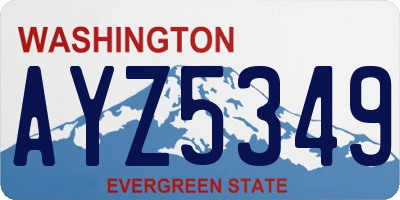 WASHINGTON

AYZ5349

EVERGREEN STATE